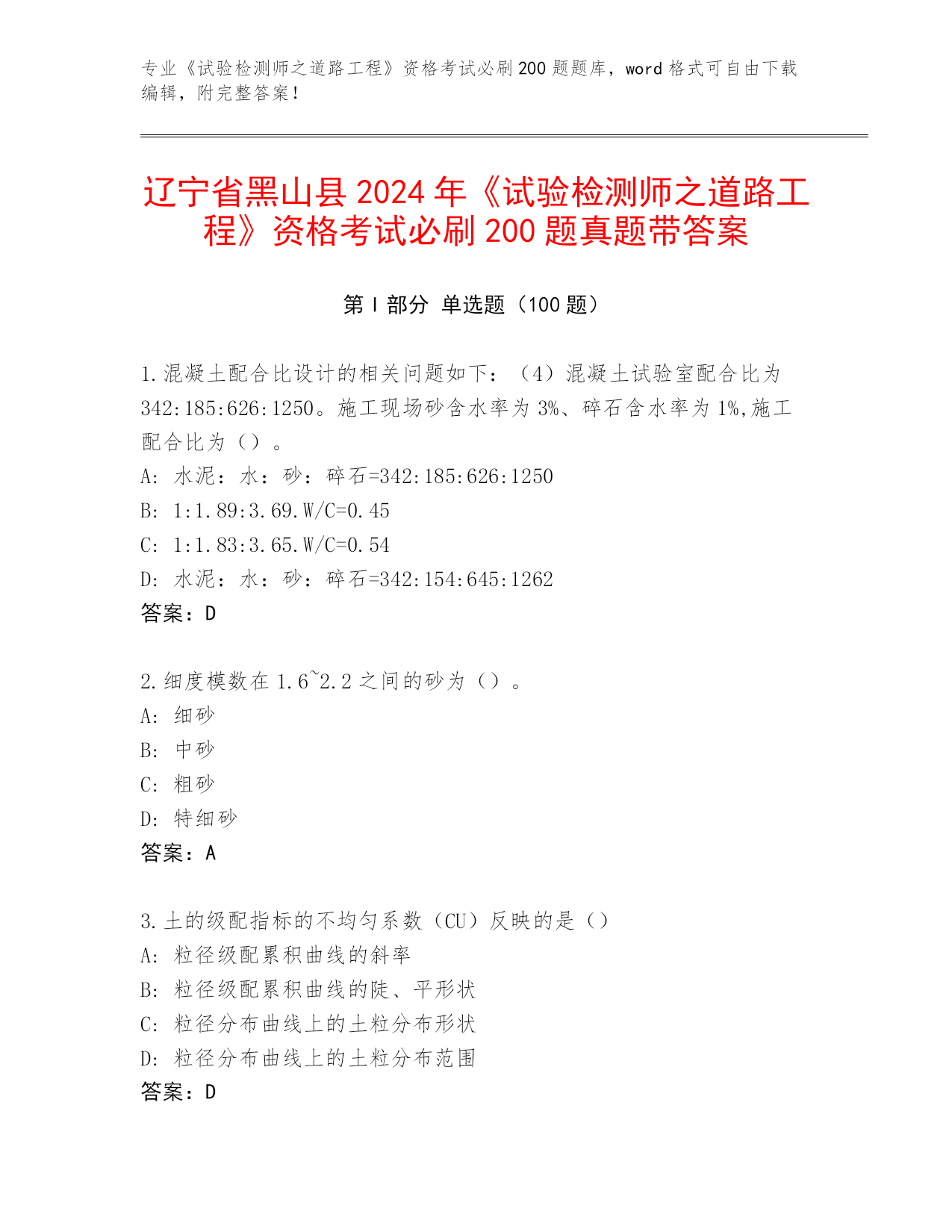 专业《试验检测师之道路工程》资格考试必刷200题题库，word格式可自由下载编辑，附完整答案！

辽宁省黑山县2024年《试验检测师之道路工程》资格考试必刷200题真题带答案

第I部分 单选题（100题）

1.混凝土配合比设计的相关问题如下：（4）混凝土试验室配合比为342:185:626:1250。施工现场砂含水率为3%、碎石含水率为1%,施工配合比为（）。
A: 水泥：水：砂：碎石=342:185:626:1250
B: 1:1.89:3.69.W/C=0.45
C: 1:1.83:3.65.W/C=0.54
D: 水泥：水：砂：碎石=342:154:645:1262
答案：D

2.细度模数在1.6~2.2之间的砂为（）。
A: 细砂
B: 中砂
C: 粗砂
D: 特细砂
答案：A

3.土的级配指标的不均匀系数（CU）反映的是（）
A: 粒径级配累积曲线的斜率
B: 粒径级配累积曲线的陡、平形状
C: 粒径分布曲线上的土粒分布形状
D: 粒径分布曲线上的土粒分布范围
答案：D